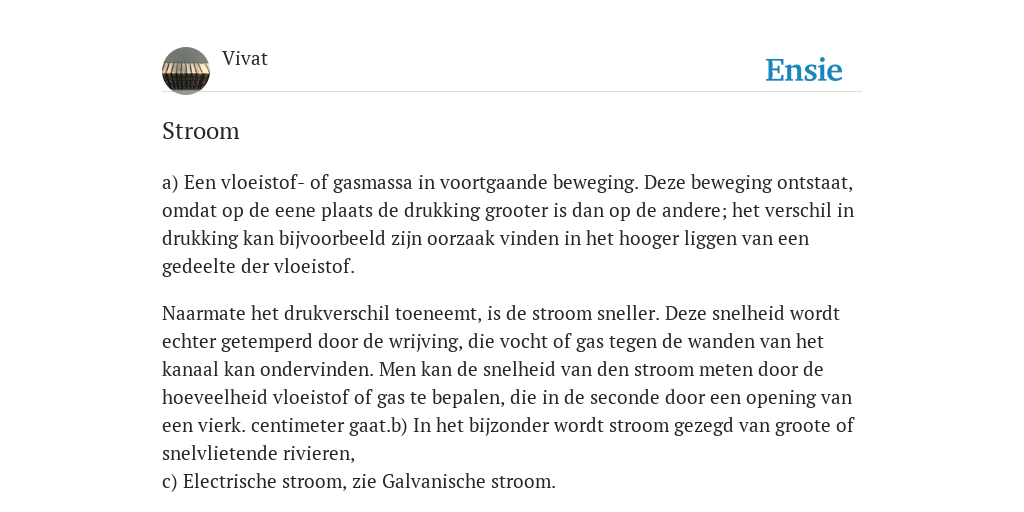 Vivat

Ensie

Stroom

a) Een vloeistof- of gasmassa in voortgaande beweging. Deze beweging ontstaat, omdat op de eene plaats de drukking grooter is dan op de andere; het verschil in drukking kan bijvoorbeeld zijn oorzaak vinden in het hooger liggen van een gedeelte der vloeistof.

Naarmate het drukverschil toeneemt, is de stroom sneller. Deze snelheid wordt echter getemperd door de wrijving, die vocht of gas tegen de wanden van het kanaal kan ondervinden. Men kan de snelheid van den stroom meten door de hoeveelheid vloeistof of gas te bepalen, die in de seconde door een opening van een vierk. centimeter gaat.b) In het bijzonder wordt stroom gezegd van groote of snelvlietende rivieren,
c) Electrische stroom, zie Galvanische stroom.